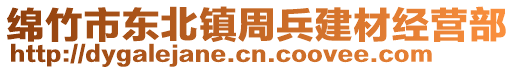 绵竹市东北镇周兵建材经营部
http://dygalejane.cn.coovee.com